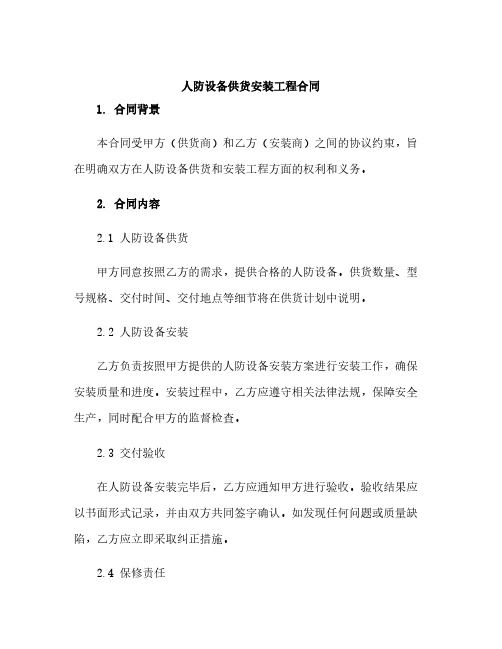 人防设备供货安装工程合同

1. 合同背景

本合同受甲方（供货商）和乙方（安装商）之间的协议约束，旨在明确双方在人防设备供货和安装工程方面的权利和义务。

2. 合同内容

2.1 人防设备供货

甲方同意按照乙方的需求，提供合格的人防设备。供货数量、型号规格、交付时间、交付地点等细节将在供货计划中说明。

2.2 人防设备安装

乙方负责按照甲方提供的人防设备安装方案进行安装工作，确保安装质量和进度。安装过程中，乙方应遵守相关法律法规，保障安全生产，同时配合甲方的监督检查。

2.3 交付验收

在人防设备安装完毕后，乙方应通知甲方进行验收。验收结果应以书面形式记录，并由双方共同签字确认。如发现任何问题或质量缺陷，乙方应立即采取纠正措施。

2.4 保修责任